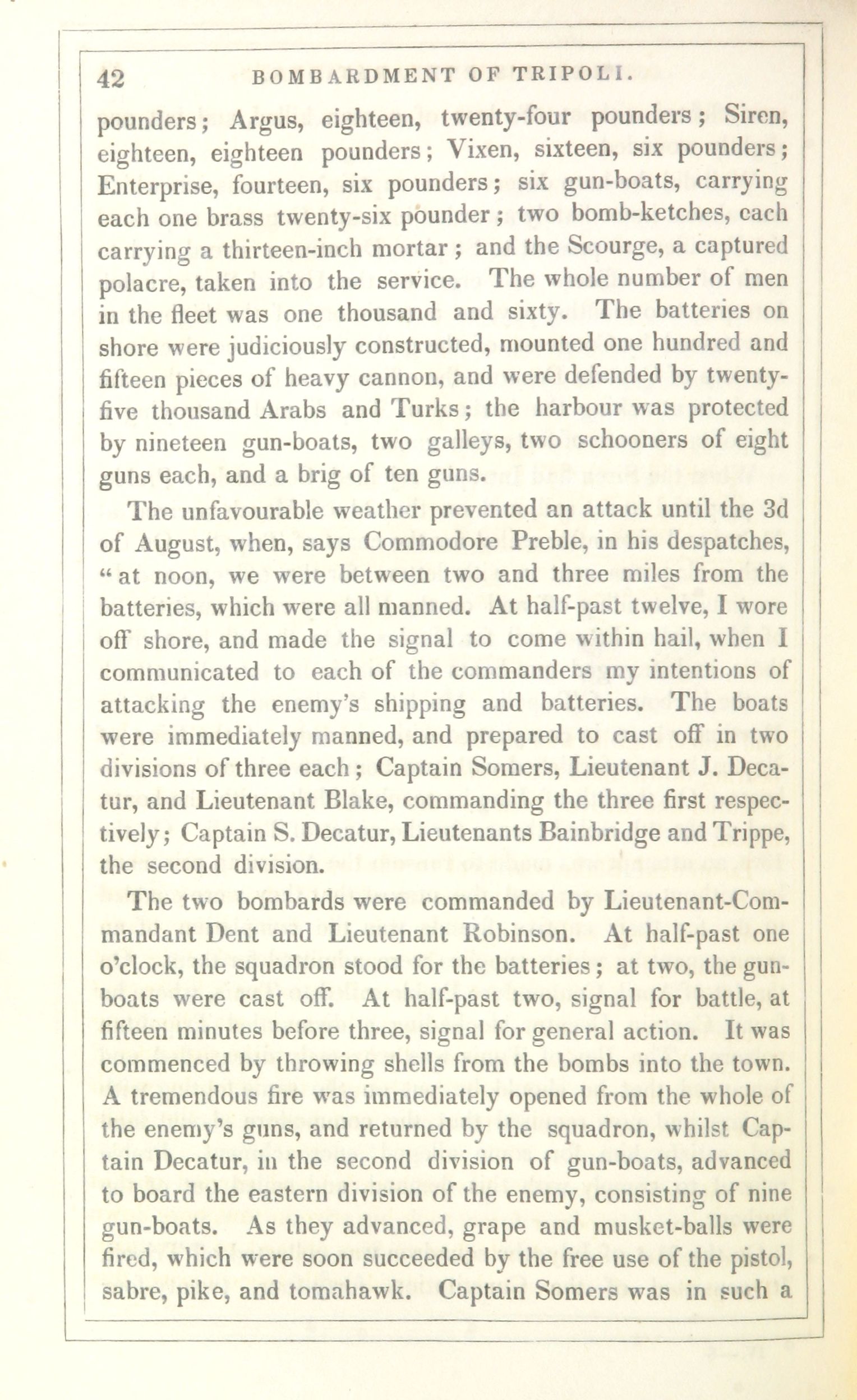 42 BOMBARDMENT OF TRIPOLI.

pounders; Argus, eighteen, twenty-four pounders; Siren, eighteen, eighteen pounders; Vixen, sixteen, six pounders; Enterprise, fourteen, six pounders; six gun-boats, carrying each one brass twenty-six pounder; two bomb-ketches, each carrying a thirteen-inch mortar; and the Scourge, a captured polacre, taken into the service. The whole number of men in the fleet was one thousand and sixty. The batteries on shore were judiciously constructed, mounted one hundred and fifteen pieces of heavy cannon, and were defended by twenty-five thousand Arabs and Turks; the harbour was protected by nineteen gun-boats, two galleys, two schooners of eight guns each, and a brig of ten guns.

The unfavourable weather prevented an attack until the 3d of August, when, says Commodore Preble, in his despatches, "at noon, we were between two and three miles from the batteries, which were all manned. At half-past twelve, I wore off shore, and made the signal to come within hail, when I communicated to each of the commanders my intentions of attacking the enemy's shipping and batteries. The boats were immediately manned, and prepared to cast off in two divisions of three each; Captain Somers, Lieutenant J. Decatur, and Lieutenant Blake, commanding the three first respectively; Captain S. Decatur, Lieutenants Bainbridge and Trippe, the second division.

The two bombards were commanded by Lieutenant-Commandant Dent and Lieutenant Robinson. At half-past one o'clock, the squadron stood for the batteries; at two, the gun-boats were cast off. At half-past two, signal for battle, at fifteen minutes before three, signal for general action. It was commenced by throwing shells from the bombs into the town. A tremendous fire was immediately opened from the whole of the enemy's guns, and returned by the squadron, whilst Captain Decatur, in the second division of gun-boats, advanced to board the eastern division of the enemy, consisting of nine gun-boats. As they advanced, grape and musket-balls were fired, which were soon succeeded by the free use of the pistol, sabre, pike, and tomahawk. Captain Somers was in such a